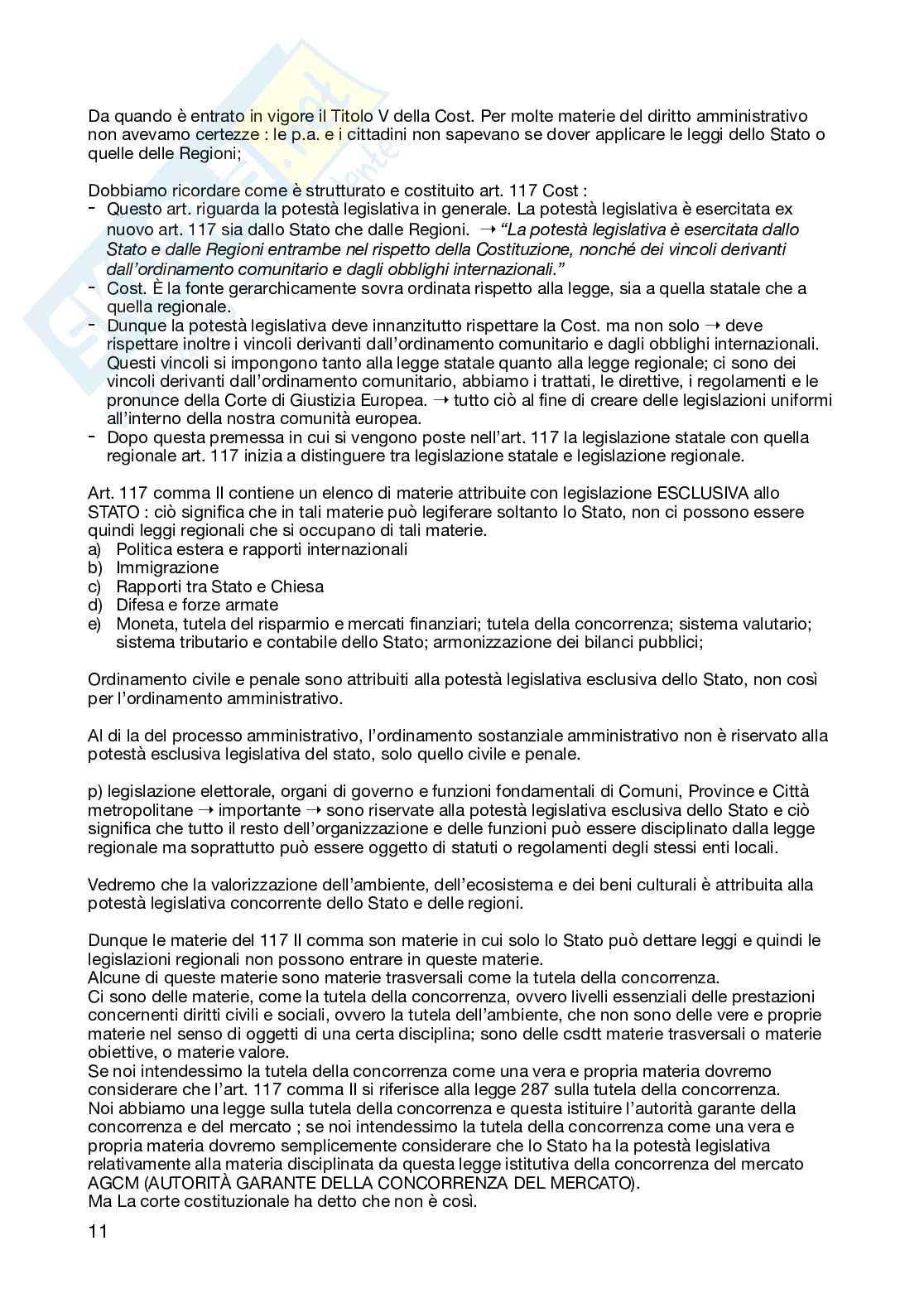 Da quando è entrato in vigore il Titolo V della Cost. Per molte materie del diritto amministrativo non avevamo certezze : le p.a. e i cittadini non sapevano se dover applicare le leggi dello Stato o quelle delle Regioni;

Dobbiamo ricordare come è strutturato e costituito art. 117 Cost :
- Questo art. riguarda la potestà legislativa in generale. La potestà legislativa è esercitata ex nuovo art. 117 sia dallo Stato che dalle Regioni. → "La potestà legislativa è esercitata dallo Stato e dalle Regioni entrambe nel rispetto della Costituzione, nonché dei vincoli derivanti dall'ordinamento comunitario e dagli obblighi internazionali."
- Cost. È la fonte gerarchicamente sovra ordinata rispetto alla legge, sia a quella statale che a quella regionale.
- Dunque la potestà legislativa deve innanzitutto rispettare la Cost. ma non solo → deve rispettare inoltre i vincoli derivanti dall'ordinamento comunitario e dagli obblighi internazionali. Questi vincoli si impongono tanto alla legge statale quanto alla legge regionale; ci sono dei vincoli derivanti dall'ordinamento comunitario, abbiamo i trattati, le direttive, i regolamenti e le pronunce della Corte di Giustizia Europea. → tutto ciò al fine di creare delle legislazioni uniformi all'interno della nostra comunità europea.
- Dopo questa premessa in cui si vengono poste nell'art. 117 la legislazione statale con quella regionale art. 117 inizia a distinguere tra legislazione statale e legislazione regionale.

Art. 117 comma II contiene un elenco di materie attribuite con legislazione ESCLUSIVA allo STATO : ciò significa che in tali materie può legiferare soltanto lo Stato, non ci possono essere quindi leggi regionali che si occupano di tali materie.
a) Politica estera e rapporti internazionali
b) Immigrazione
c) Rapporti tra Stato e Chiesa
d) Difesa e forze armate
e) Moneta, tutela del risparmio e mercati finanziari; tutela della concorrenza; sistema valutario; sistema tributario e contabile dello Stato; armonizzazione dei bilanci pubblici;

Ordinamento civile e penale sono attribuiti alla potestà legislativa esclusiva dello Stato, non così per l'ordinamento amministrativo.

Al di la del processo amministrativo, l'ordinamento sostanziale amministrativo non è riservato alla potestà esclusiva legislativa del stato, solo quello civile e penale.

p) legislazione elettorale, organi di governo e funzioni fondamentali di Comuni, Province e Città metropolitane → importante → sono riservate alla potestà legislativa esclusiva dello Stato e ciò significa che tutto il resto dell'organizzazione e delle funzioni può essere disciplinato dalla legge regionale ma soprattutto può essere oggetto di statuti o regolamenti degli stessi enti locali.

Vedremo che la valorizzazione dell'ambiente, dell'ecosistema e dei beni culturali è attribuita alla potestà legislativa concorrente dello Stato e delle regioni.

Dunque le materie del 117 II comma son materie in cui solo lo Stato può dettare leggi e quindi le legislazioni regionali non possono entrare in queste materie.
Alcune di queste materie sono materie trasversali come la tutela della concorrenza.
Ci sono delle materie, come la tutela della concorrenza, ovvero livelli essenziali delle prestazioni concernenti diritti civili e sociali, ovvero la tutela dell'ambiente, che non sono delle vere e proprie materie nel senso di oggetti di una certa disciplina; sono delle csdtt materie trasversali o materie obiettive, o materie valore.
Se noi intendessimo la tutela della concorrenza come una vera e propria materia dovremo considerare che l'art. 117 comma II si riferisce alla legge 287 sulla tutela della concorrenza.
Noi abbiamo una legge sulla tutela della concorrenza e questa istituire l'autorità garante della concorrenza e del mercato ; se noi intendessimo la tutela della concorrenza come una vera e propria materia dovremo semplicemente considerare che lo Stato ha la potestà legislativa relativamente alla materia disciplinata da questa legge istitutiva della concorrenza del mercato AGCM (AUTORITÀ GARANTE DELLA CONCORRENZA DEL MERCATO).
Ma La corte costituzionale ha detto che non è così.

11